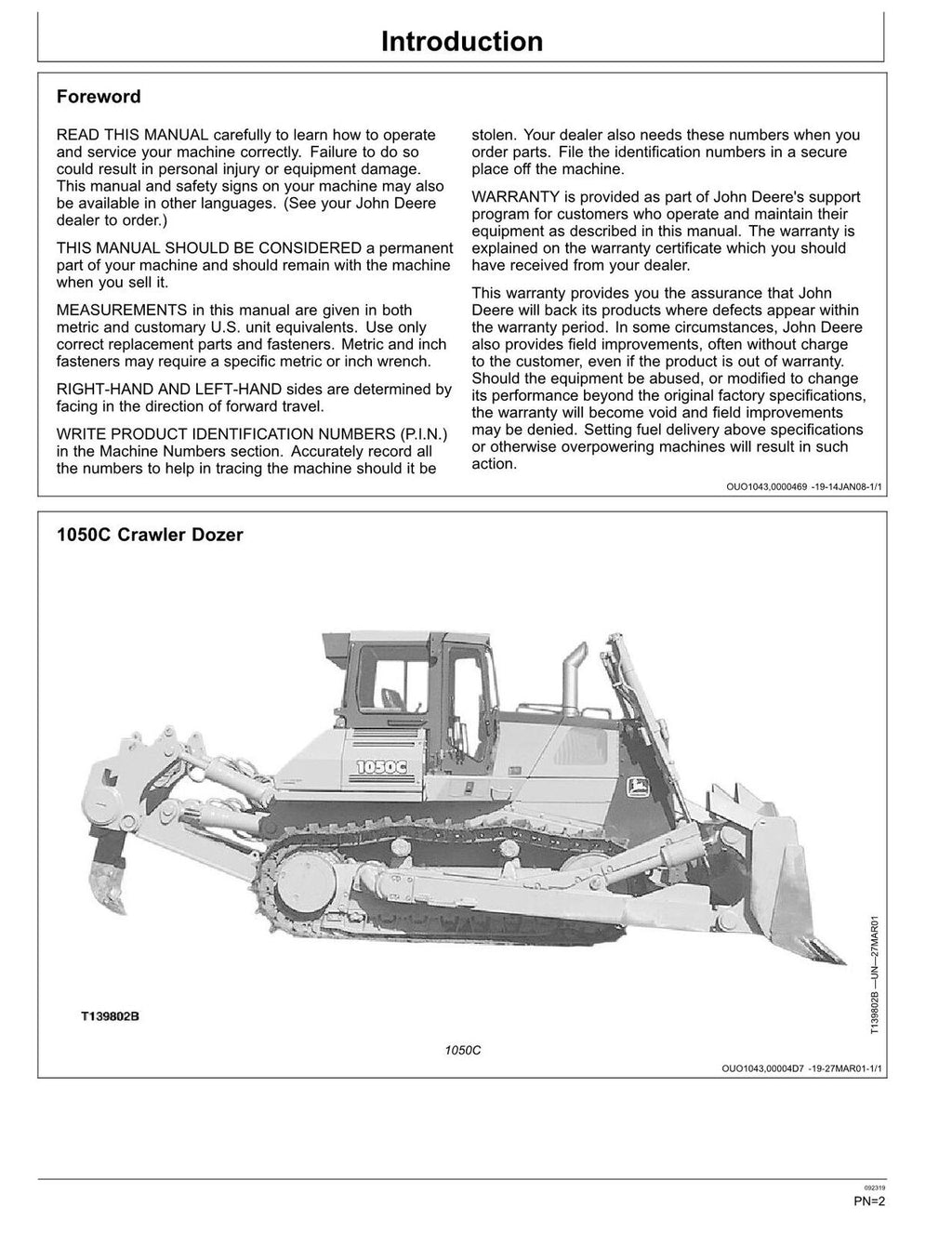 Introduction

Foreword

READ THIS MANUAL carefully to learn how to operate and service your machine correctly. Failure to do so could result in personal injury or equipment damage. This manual and safety signs on your machine may also be available in other languages. (See your John Deere dealer to order.)

THIS MANUAL SHOULD BE CONSIDERED a permanent part of your machine and should remain with the machine when you sell it.

MEASUREMENTS in this manual are given in both metric and customary U.S. unit equivalents. Use only correct replacement parts and fasteners. Metric and inch fasteners may require a specific metric or inch wrench.

RIGHT-HAND AND LEFT-HAND sides are determined by facing in the direction of forward travel.

WRITE PRODUCT IDENTIFICATION NUMBERS (P.I.N.) in the Machine Numbers section. Accurately record all the numbers to help in tracing the machine should it be stolen. Your dealer also needs these numbers when you order parts. File the identification numbers in a secure place off the machine.

WARRANTY is provided as part of John Deere's support program for customers who operate and maintain their equipment as described in this manual. The warranty is explained on the warranty certificate which you should have received from your dealer.

This warranty provides you the assurance that John Deere will back its products where defects appear within the warranty period. In some circumstances, John Deere also provides field improvements, often without charge to the customer, even if the product is out of warranty. Should the equipment be abused, or modified to change its performance beyond the original factory specifications, the warranty will become void and field improvements may be denied. Setting fuel delivery above specifications or otherwise overpowering machines will result in such action.

OUO1043,0000469 -19-14JAN08-1/1

1050C Crawler Dozer

1050C

T139802B

T139802B —UN—27MAR01

1050C

OUO1043,00004D7 -19-27MAR01-1/1

092319
PN=2